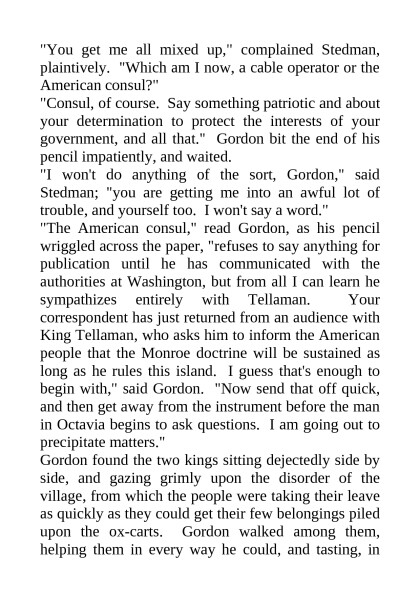 "You get me all mixed up," complained Stedman, plaintively. "Which am I now, a cable operator or the American consul?"
"Consul, of course. Say something patriotic and about your determination to protect the interests of your government, and all that." Gordon bit the end of his pencil impatiently, and waited.
"I won't do anything of the sort, Gordon," said Stedman; "you are getting me into an awful lot of trouble, and yourself too. I won't say a word."
"The American consul," read Gordon, as his pencil wriggled across the paper, "refuses to say anything for publication until he has communicated with the authorities at Washington, but from all I can learn he sympathizes entirely with Tellaman. Your correspondent has just returned from an audience with King Tellaman, who asks him to inform the American people that the Monroe doctrine will be sustained as long as he rules this island. I guess that's enough to begin with," said Gordon. "Now send that off quick, and then get away from the instrument before the man in Octavia begins to ask questions. I am going out to precipitate matters."
Gordon found the two kings sitting dejectedly side by side, and gazing grimly upon the disorder of the village, from which the people were taking their leave as quickly as they could get their few belongings piled upon the ox-carts. Gordon walked among them, helping them in every way he could, and tasting, in